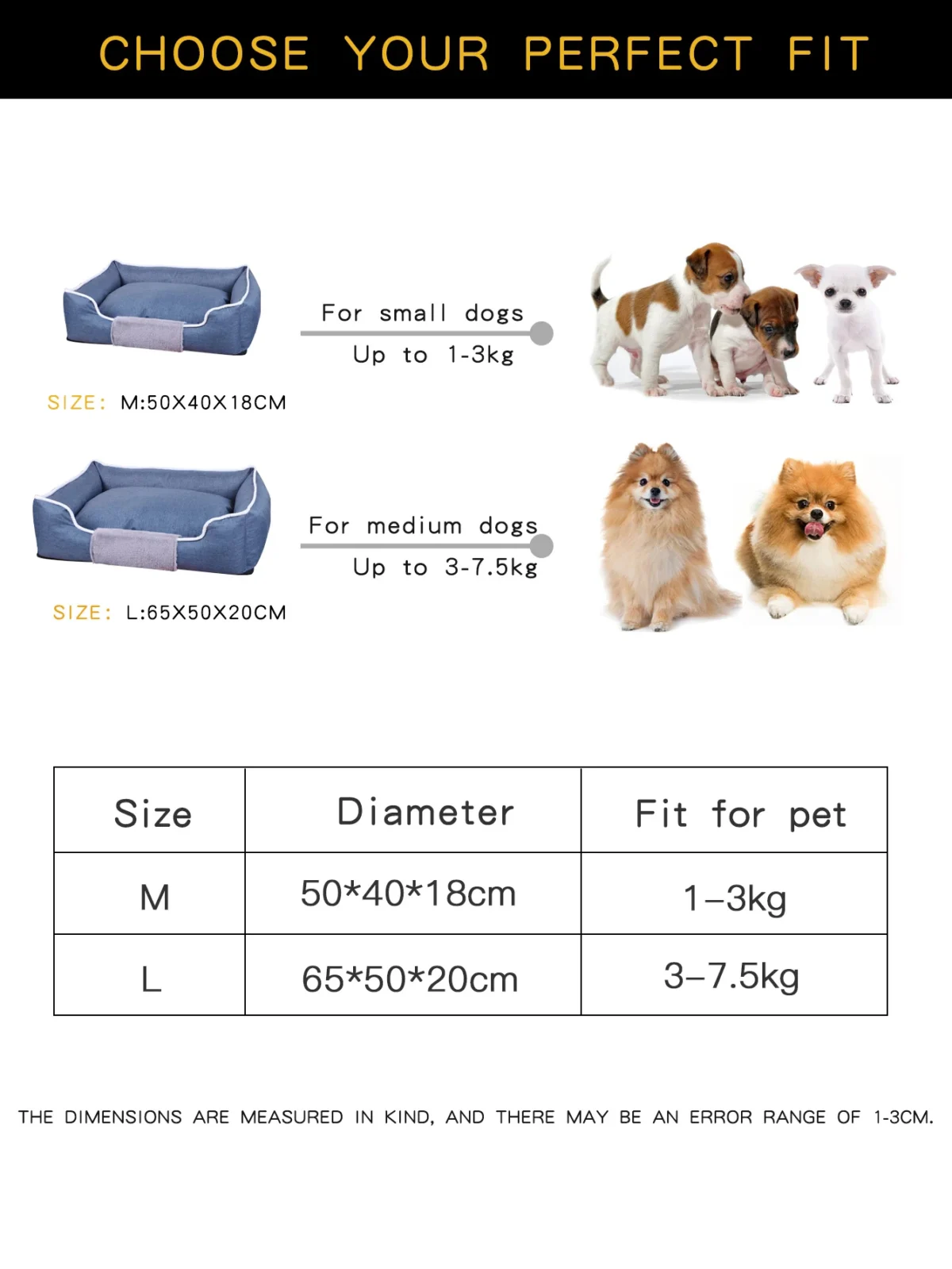 CHOOSE YOUR PERFECT FIT

For small dogs
Up to 1-3kg

SIZE: M:50X40X18CM

For medium dogs
Up to 3-7.5kg

SIZE: L:65X50X20CM

| Size | Diameter | Fit for pet |
|---|---|---|
| M | 50*40*18cm | 1–3kg |
| L | 65*50*20cm | 3–7.5kg |

THE DIMENSIONS ARE MEASURED IN KIND, AND THERE MAY BE AN ERROR RANGE OF 1-3CM.